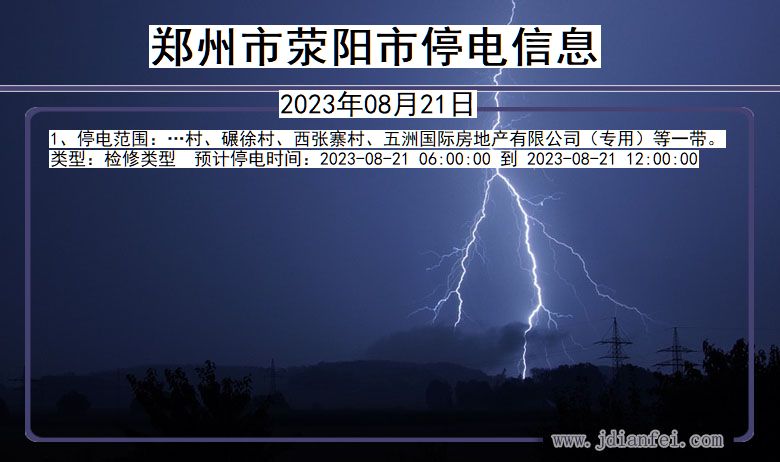 郑州市荥阳市停电信息

2023年08月21日

1、停电范围：…村、碾徐村、西张寨村、五洲国际房地产有限公司（专用）等一带。
类型：检修类型 预计停电时间：2023-08-21 06:00:00 到 2023-08-21 12:00:00

www.jdianfei.com